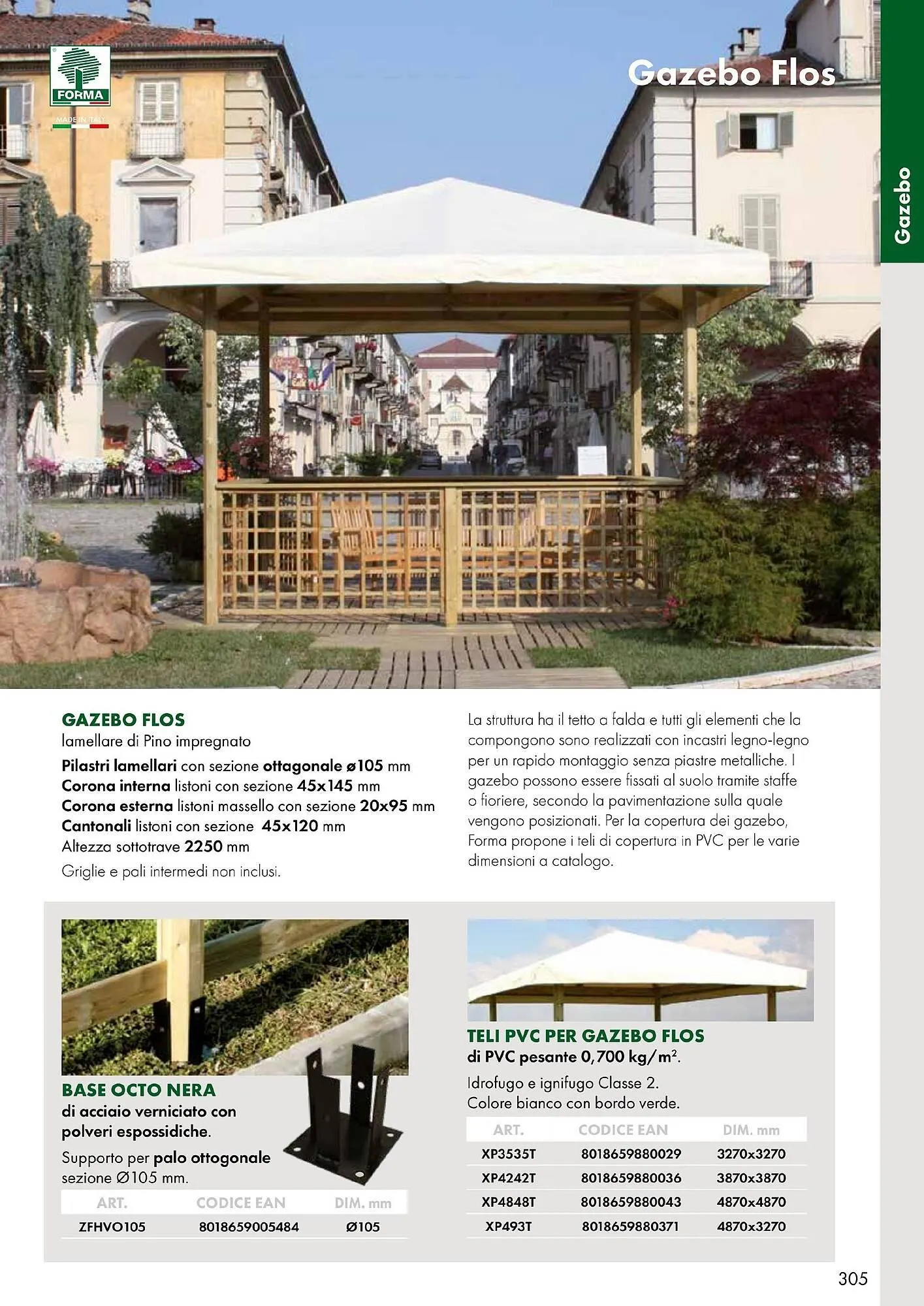 FORMA
MADE IN ITALY

Gazebo Flos

Gazebo

GAZEBO FLOS
lamellare di Pino impregnato
Pilastri lamellari con sezione ottagonale ø105 mm
Corona interna listoni con sezione 45x145 mm
Corona esterna listoni massello con sezione 20x95 mm
Cantonali listoni con sezione 45x120 mm
Altezza sottotrave 2250 mm
Griglie e pali intermedi non inclusi.

La struttura ha il tetto a falda e tutti gli elementi che la compongono sono realizzati con incastri legno-legno per un rapido montaggio senza piastre metalliche. I gazebo possono essere fissati al suolo tramite staffe o fioriere, secondo la pavimentazione sulla quale vengono posizionati. Per la copertura dei gazebo, Forma propone i teli di copertura in PVC per le varie dimensioni a catalogo.

BASE OCTO NERA
di acciaio verniciato con polveri espossidiche.
Supporto per palo ottogonale sezione Ø105 mm.

| ART. | CODICE EAN | DIM. mm |
|---|---|---|
| ZFHVO105 | 8018659005484 | Ø105 |

TELI PVC PER GAZEBO FLOS
di PVC pesante 0,700 kg/m$^2$.
Idrofugo e ignifugo Classe 2.
Colore bianco con bordo verde.

| ART. | CODICE EAN | DIM. mm |
|---|---|---|
| XP3535T | 8018659880029 | 3270x3270 |
| XP4242T | 8018659880036 | 3870x3870 |
| XP4848T | 8018659880043 | 4870x4870 |
| XP493T | 8018659880371 | 4870x3270 |

305